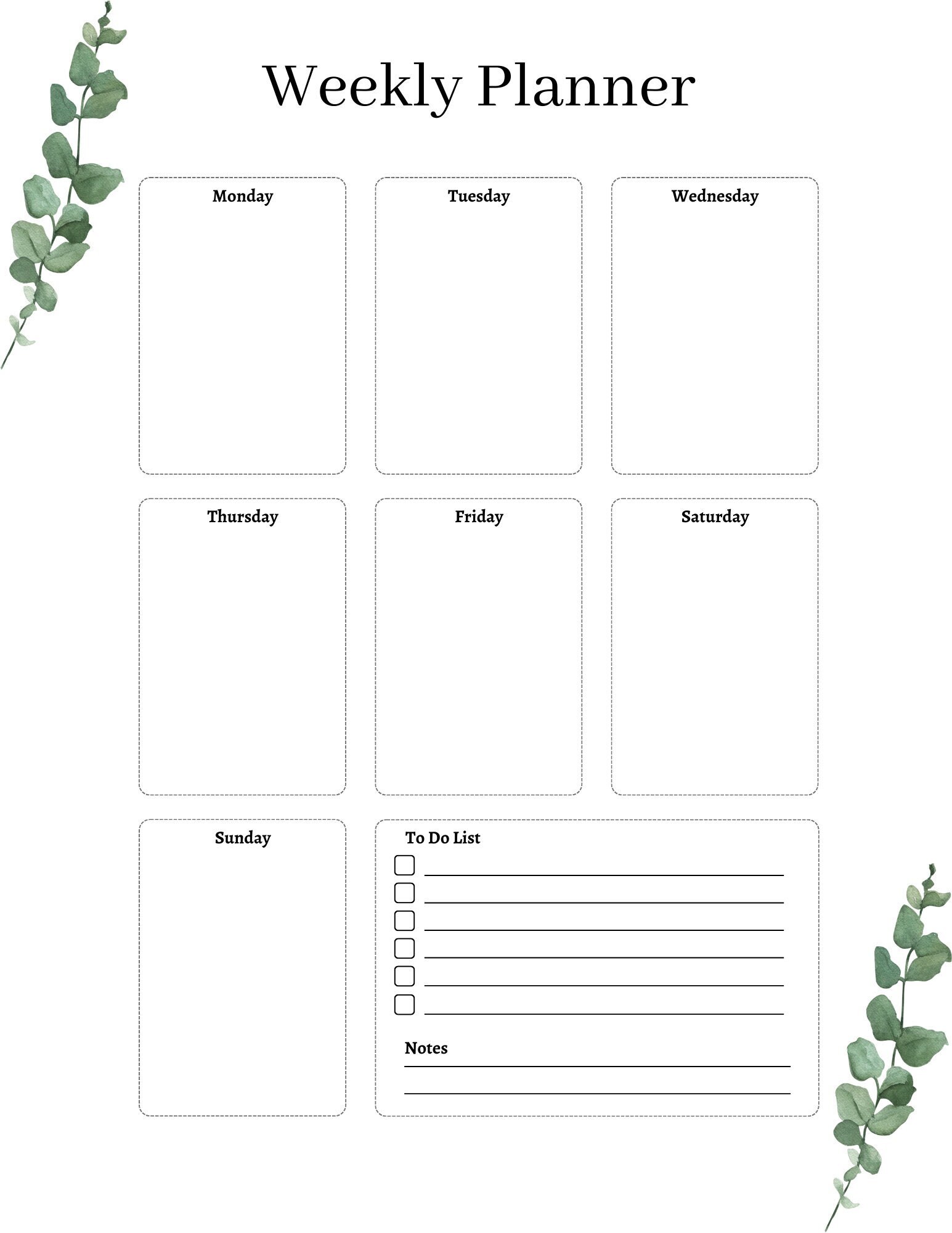 Weekly Planner

Monday

Tuesday

Wednesday

Thursday

Friday

Saturday

Sunday

To Do List

Notes